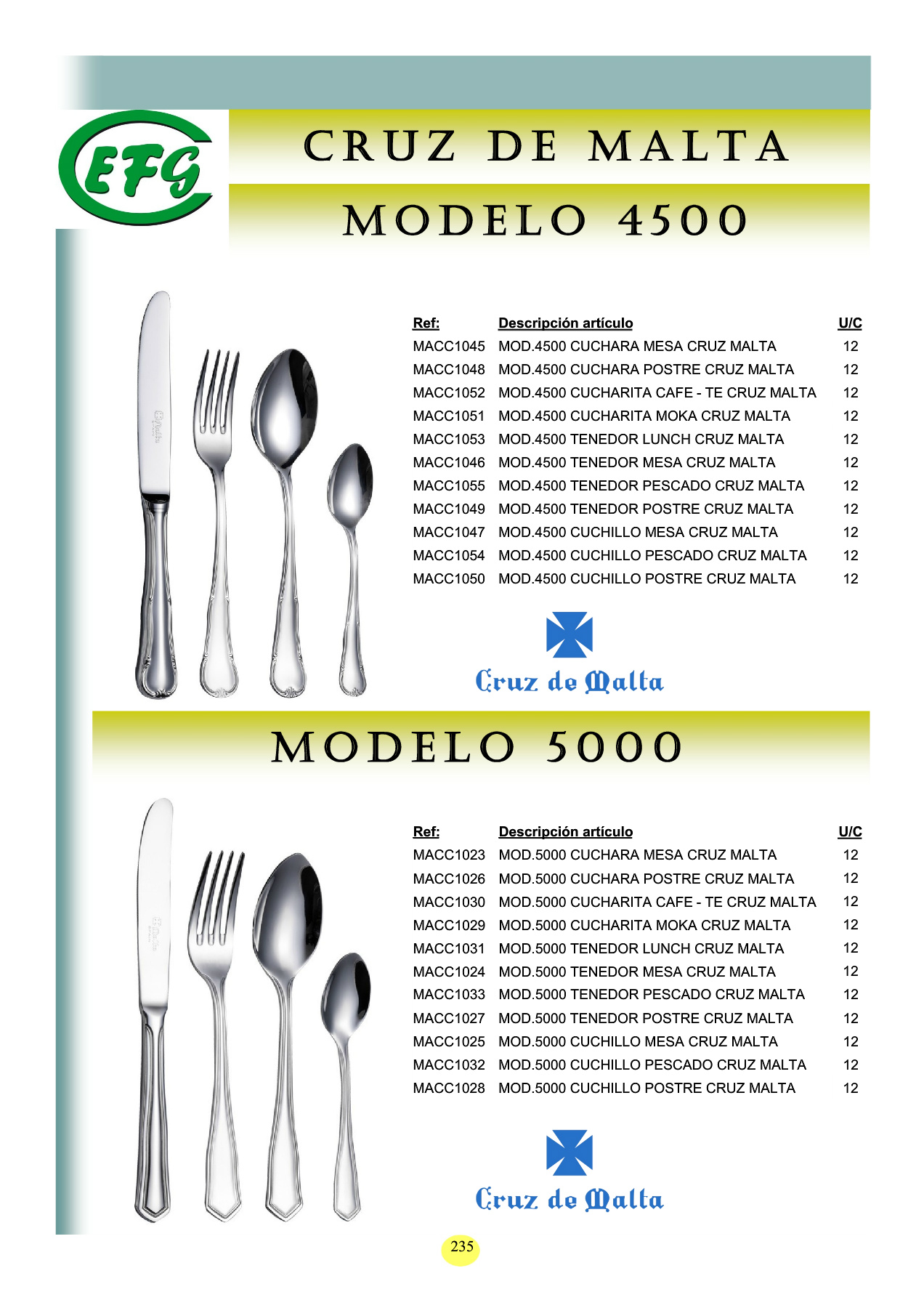 EFG

CRUZ DE MALTA

MODELO 4500

| Ref: | Descripción artículo | U/C |
|---|---|---|
| MACC1045 | MOD.4500 CUCHARA MESA CRUZ MALTA | 12 |
| MACC1048 | MOD.4500 CUCHARA POSTRE CRUZ MALTA | 12 |
| MACC1052 | MOD.4500 CUCHARITA CAFE - TE CRUZ MALTA | 12 |
| MACC1051 | MOD.4500 CUCHARITA MOKA CRUZ MALTA | 12 |
| MACC1053 | MOD.4500 TENEDOR LUNCH CRUZ MALTA | 12 |
| MACC1046 | MOD.4500 TENEDOR MESA CRUZ MALTA | 12 |
| MACC1055 | MOD.4500 TENEDOR PESCADO CRUZ MALTA | 12 |
| MACC1049 | MOD.4500 TENEDOR POSTRE CRUZ MALTA | 12 |
| MACC1047 | MOD.4500 CUCHILLO MESA CRUZ MALTA | 12 |
| MACC1054 | MOD.4500 CUCHILLO PESCADO CRUZ MALTA | 12 |
| MACC1050 | MOD.4500 CUCHILLO POSTRE CRUZ MALTA | 12 |

Cruz de Malta

MODELO 5000

| Ref: | Descripción artículo | U/C |
|---|---|---|
| MACC1023 | MOD.5000 CUCHARA MESA CRUZ MALTA | 12 |
| MACC1026 | MOD.5000 CUCHARA POSTRE CRUZ MALTA | 12 |
| MACC1030 | MOD.5000 CUCHARITA CAFE - TE CRUZ MALTA | 12 |
| MACC1029 | MOD.5000 CUCHARITA MOKA CRUZ MALTA | 12 |
| MACC1031 | MOD.5000 TENEDOR LUNCH CRUZ MALTA | 12 |
| MACC1024 | MOD.5000 TENEDOR MESA CRUZ MALTA | 12 |
| MACC1033 | MOD.5000 TENEDOR PESCADO CRUZ MALTA | 12 |
| MACC1027 | MOD.5000 TENEDOR POSTRE CRUZ MALTA | 12 |
| MACC1025 | MOD.5000 CUCHILLO MESA CRUZ MALTA | 12 |
| MACC1032 | MOD.5000 CUCHILLO PESCADO CRUZ MALTA | 12 |
| MACC1028 | MOD.5000 CUCHILLO POSTRE CRUZ MALTA | 12 |

Cruz de Malta

235